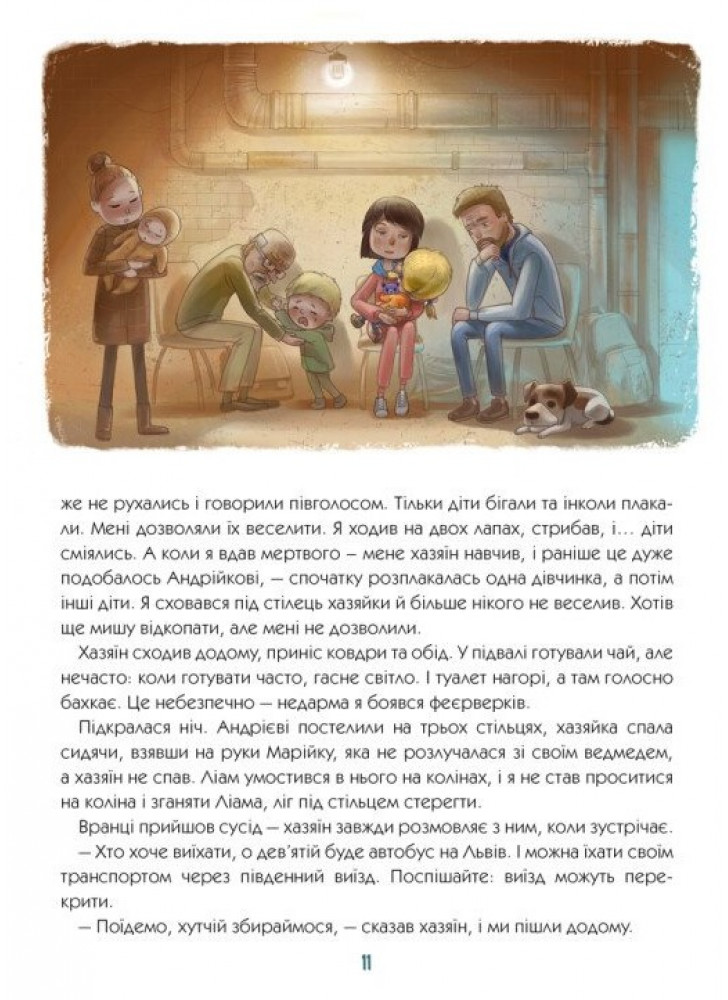 же не рухались і говорили півголосом. Тільки діти бігали та інколи плакали. Мені дозволяли їх веселити. Я ходив на двох лапах, стрибав, і… діти сміялись. А коли я вдав мертвого – мене хазяїн навчив, і раніше це дуже подобалось Андрійкові, – спочатку розплакалась одна дівчинка, а потім інші діти. Я сховався під стілець хазяйки й більше нікого не веселив. Хотів ще мишу відкопати, але мені не дозволили.

Хазяїн сходив додому, приніс ковдри та обід. У підвалі готували чай, але нечасто: коли готувати часто, гасне світло. І туалет нагорі, а там голосно бахкає. Це небезпечно – недарма я боявся феєрверків.

Підкралася ніч. Андрієві постелили на трьох стільцях, хазяйка спала сидячи, взявши на руки Марійку, яка не розлучалася зі своїм ведмедем, а хазяїн не спав. Ліам умостився в нього на колінах, і я не став проситися на коліна і зганяти Ліама, ліг під стільцем стерегти.

Вранці прийшов сусід – хазяїн завжди розмовляє з ним, коли зустрічає.

– Хто хоче виїхати, о дев'ятій буде автобус на Львів. І можна їхати своїм транспортом через південний виїзд. Поспішайте: виїзд можуть перекрити.

– Поїдемо, хутчій збираймося, – сказав хазяїн, і ми пішли додому.

11